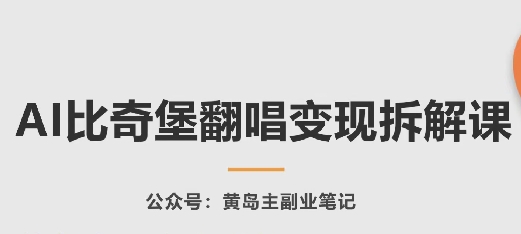 AI比奇堡翻唱变现拆解课

公众号：黄岛主副业笔记